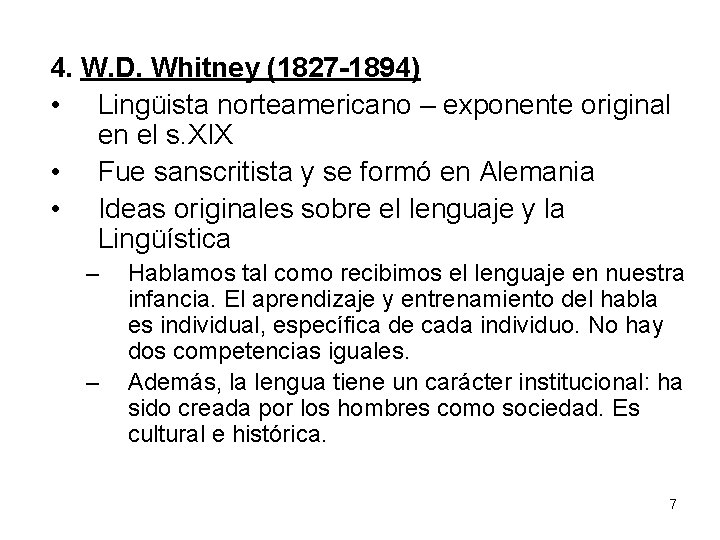 4. W.D. Whitney (1827-1894)

• Lingüista norteamericano – exponente original en el s.XIX
• Fue sanscritista y se formó en Alemania
• Ideas originales sobre el lenguaje y la Lingüística
  – Hablamos tal como recibimos el lenguaje en nuestra infancia. El aprendizaje y entrenamiento del habla es individual, específica de cada individuo. No hay dos competencias iguales.
  – Además, la lengua tiene un carácter institucional: ha sido creada por los hombres como sociedad. Es cultural e histórica.

7